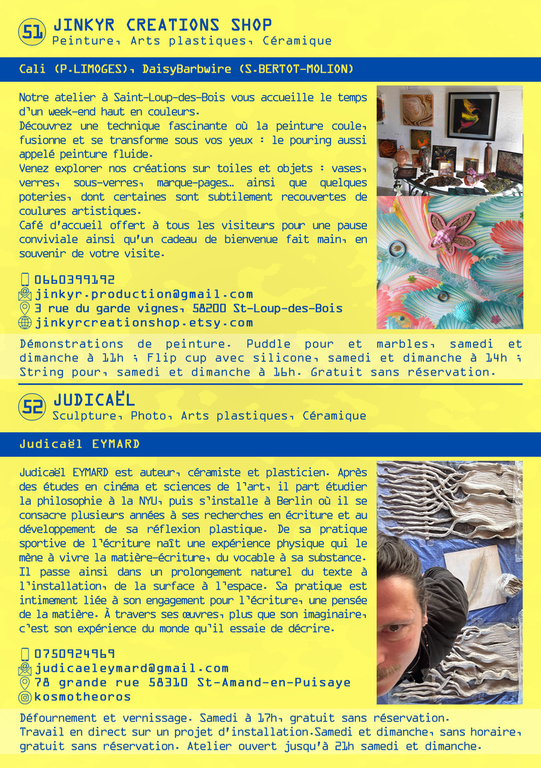 51 JINKYR CREATIONS SHOP
Peinture, Arts plastiques, Céramique

Cali (P.LIMOGES), DaisyBarbwire (S.BERTOT-MOLION)

Notre atelier à Saint-Loup-des-Bois vous accueille le temps d'un week-end haut en couleurs.
Découvrez une technique fascinante où la peinture coule, fusionne et se transforme sous vos yeux : le pouring aussi appelé peinture fluide.
Venez explorer nos créations sur toiles et objets : vases, verres, sous-verres, marque-pages… ainsi que quelques poteries, dont certaines sont subtilement recouvertes de coulures artistiques.
Café d'accueil offert à tous les visiteurs pour une pause conviviale ainsi qu'un cadeau de bienvenue fait main, en souvenir de votre visite.

0660399192
jinkyr.production@gmail.com
3 rue du garde vignes, 58200 St-Loup-des-Bois
jinkyrcreationshop.etsy.com

Démonstrations de peinture. Puddle pour et marbles, samedi et dimanche à 11h ; Flip cup avec silicone, samedi et dimanche à 14h ; String pour, samedi et dimanche à 16h. Gratuit sans réservation.

52 JUDICAËL
Sculpture, Photo, Arts plastiques, Céramique

Judicaël EYMARD

Judicaël EYMARD est auteur, céramiste et plasticien. Après des études en cinéma et sciences de l'art, il part étudier la philosophie à la NYU, puis s'installe à Berlin où il se consacre plusieurs années à ses recherches en écriture et au développement de sa réflexion plastique. De sa pratique sportive de l'écriture naît une expérience physique qui le mène à vivre la matière-écriture, du vocable à sa substance. Il passe ainsi dans un prolongement naturel du texte à l'installation, de la surface à l'espace. Sa pratique est intimement liée à son engagement pour l'écriture, une pensée de la matière. À travers ses œuvres, plus que son imaginaire, c'est son expérience du monde qu'il essaie de décrire.

0750924969
judicaeleymard@gmail.com
78 grande rue 58310 St-Amand-en-Puisaye
kosmotheoros

Défournement et vernissage. Samedi à 17h, gratuit sans réservation.
Travail en direct sur un projet d'installation.Samedi et dimanche, sans horaire, gratuit sans réservation. Atelier ouvert jusqu'à 21h samedi et dimanche.